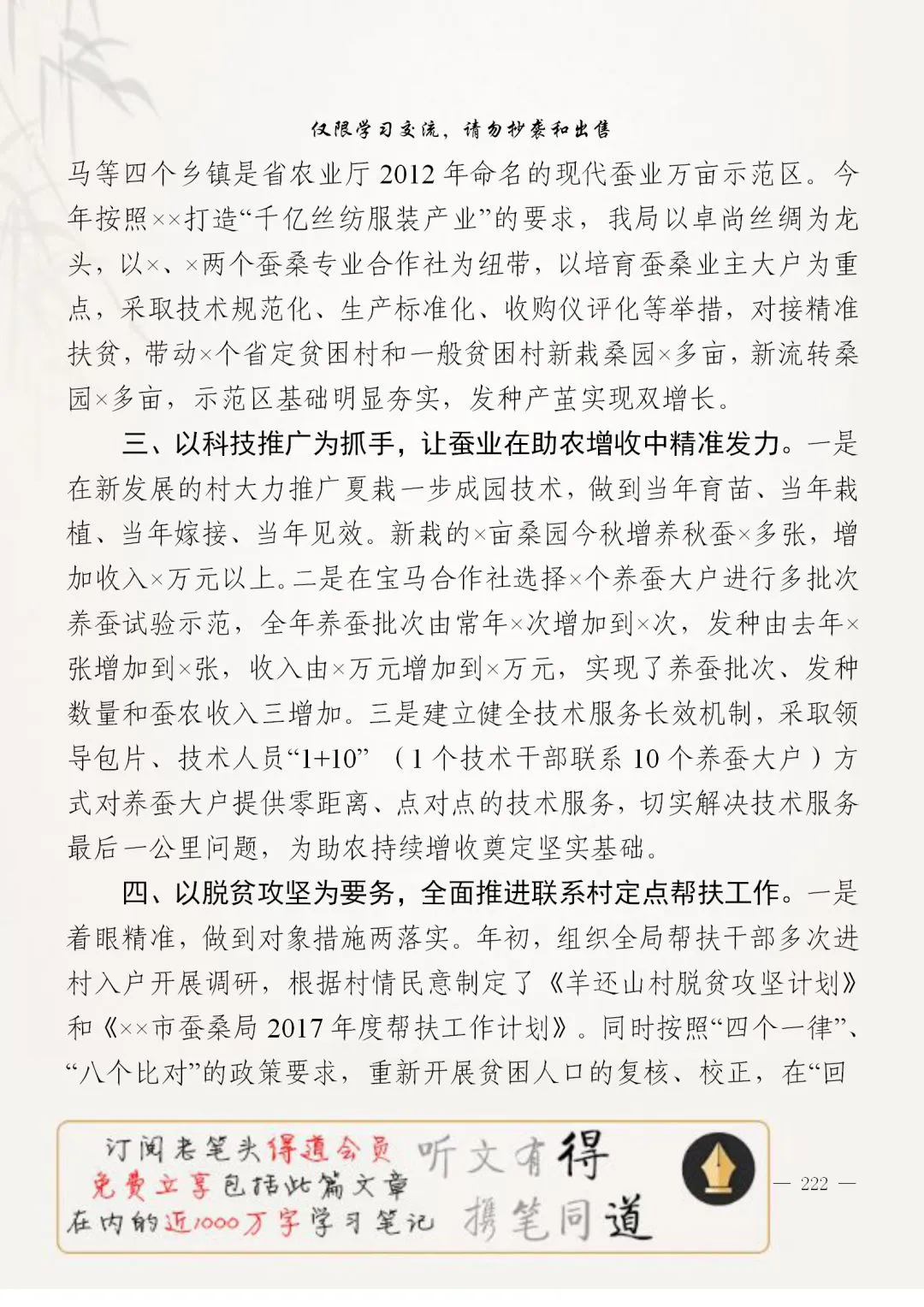 仅限学习交流，请勿抄袭和出售

马等四个乡镇是省农业厅 2012 年命名的现代蚕业万亩示范区。今年按照××打造“千亿丝纺服装产业”的要求，我局以卓尚丝绸为龙头，以×、×两个蚕桑专业合作社为纽带，以培育蚕桑业主大户为重点，采取技术规范化、生产标准化、收购仪评化等举措，对接精准扶贫，带动×个省定贫困村和一般贫困村新栽桑园×多亩，新流转桑园×多亩，示范区基础明显夯实，发种产茧实现双增长。

三、以科技推广为抓手，让蚕业在助农增收中精准发力。一是在新发展的村大力推广夏栽一步成园技术，做到当年育苗、当年栽植、当年嫁接、当年见效。新栽的×亩桑园今秋增养秋蚕×多张，增加收入×万元以上。二是在宝马合作社选择×个养蚕大户进行多批次养蚕试验示范，全年养蚕批次由常年×次增加到×次，发种由去年×张增加到×张，收入由×万元增加到×万元，实现了养蚕批次、发种数量和蚕农收入三增加。三是建立健全技术服务长效机制，采取领导包片、技术人员“1+10”（1 个技术干部联系 10 个养蚕大户）方式对养蚕大户提供零距离、点对点的技术服务，切实解决技术服务最后一公里问题，为助农持续增收奠定坚实基础。

四、以脱贫攻坚为要务，全面推进联系村定点帮扶工作。一是着眼精准，做到对象措施两落实。年初，组织全局帮扶干部多次进村入户开展调研，根据村情民意制定了《羊还山村脱贫攻坚计划》和《××市蚕桑局 2017 年度帮扶工作计划》。同时按照“四个一律”、“八个比对”的政策要求，重新开展贫困人口的复核、校正，在“回

订阅老笔头得道会员
免费立享包括此篇文章
在内的近1000万字学习笔记

听文有得
携笔同道

— 222 —